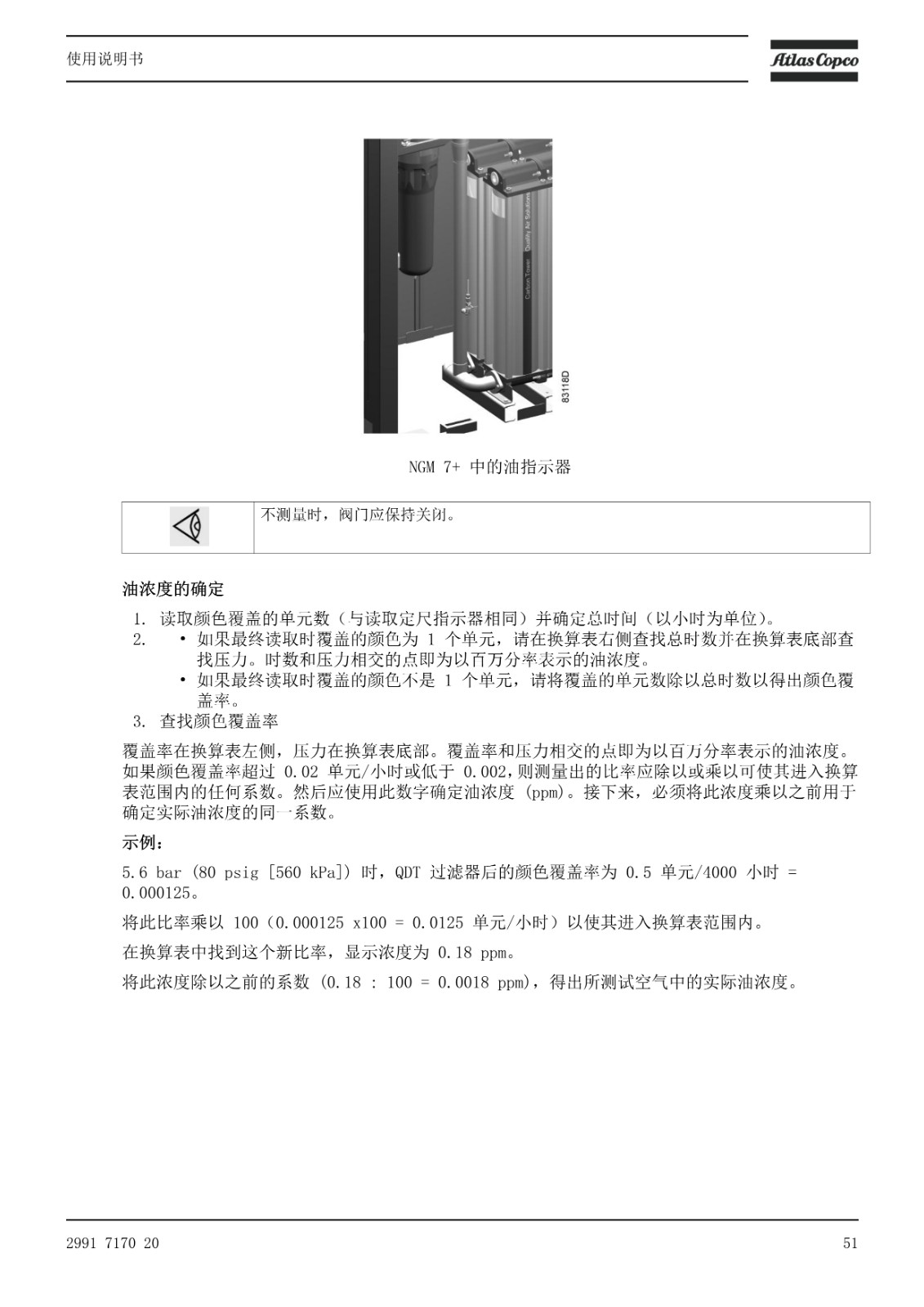 使用说明书

Atlas Copco

Quality Air Solutions

Carbon Tower

83118D

NGM 7+ 中的油指示器

不测量时，阀门应保持关闭。

油浓度的确定

1. 读取颜色覆盖的单元数（与读取定尺指示器相同）并确定总时间（以小时为单位）。
2. • 如果最终读取时覆盖的颜色为 1 个单元，请在换算表右侧查找总时数并在换算表底部查找压力。时数和压力相交的点即为以百万分率表示的油浓度。
 • 如果最终读取时覆盖的颜色不是 1 个单元，请将覆盖的单元数除以总时数以得出颜色覆盖率。
3. 查找颜色覆盖率

覆盖率在换算表左侧，压力在换算表底部。覆盖率和压力相交的点即为以百万分率表示的油浓度。如果颜色覆盖率超过 0.02 单元/小时或低于 0.002，则测量出的比率应除以或乘以可使其进入换算表范围内的任何系数。然后应使用此数字确定油浓度 (ppm)。接下来，必须将此浓度乘以之前用于确定实际油浓度的同一系数。

示例：

5.6 bar (80 psig [560 kPa]) 时，QDT 过滤器后的颜色覆盖率为 0.5 单元/4000 小时 = 0.000125。

将此比率乘以 100（0.000125 x100 = 0.0125 单元/小时）以使其进入换算表范围内。

在换算表中找到这个新比率，显示浓度为 0.18 ppm。

将此浓度除以之前的系数 (0.18 : 100 = 0.0018 ppm)，得出所测试空气中的实际油浓度。

2991 7170 20

51